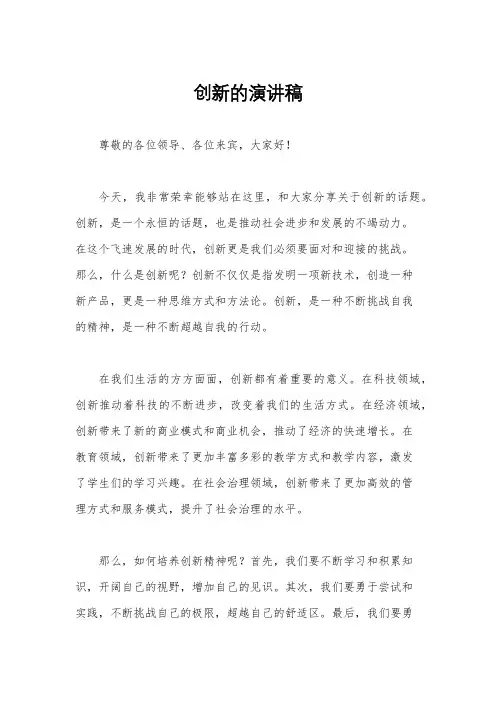 创新的演讲稿

尊敬的各位领导、各位来宾，大家好！

今天，我非常荣幸能够站在这里，和大家分享关于创新的话题。创新，是一个永恒的话题，也是推动社会进步和发展的不竭动力。在这个飞速发展的时代，创新更是我们必须要面对和迎接的挑战。那么，什么是创新呢？创新不仅仅是指发明一项新技术，创造一种新产品，更是一种思维方式和方法论。创新，是一种不断挑战自我的精神，是一种不断超越自我的行动。

在我们生活的方方面面，创新都有着重要的意义。在科技领域，创新推动着科技的不断进步，改变着我们的生活方式。在经济领域，创新带来了新的商业模式和商业机会，推动了经济的快速增长。在教育领域，创新带来了更加丰富多彩的教学方式和教学内容，激发了学生们的学习兴趣。在社会治理领域，创新带来了更加高效的管理方式和服务模式，提升了社会治理的水平。

那么，如何培养创新精神呢？首先，我们要不断学习和积累知识，开阔自己的视野，增加自己的见识。其次，我们要勇于尝试和实践，不断挑战自己的极限，超越自己的舒适区。最后，我们要勇